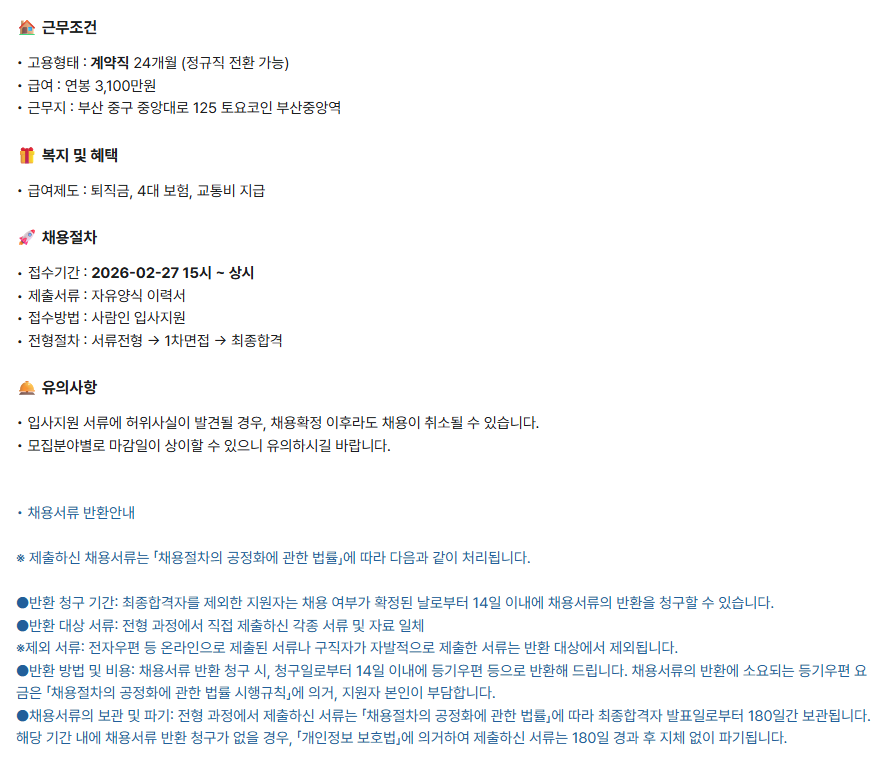 근무조건

• 고용형태 : 계약직 24개월 (정규직 전환 가능)
• 급여 : 연봉 3,100만원
• 근무지 : 부산 중구 중앙대로 125 토요코인 부산중앙역

복지 및 혜택

• 급여제도 : 퇴직금, 4대 보험, 교통비 지급

채용절차

• 접수기간 : 2026-02-27 15시 ~ 상시
• 제출서류 : 자유양식 이력서
• 접수방법 : 사람인 입사지원
• 전형절차 : 서류전형 → 1차면접 → 최종합격

유의사항

• 입사지원 서류에 허위사실이 발견될 경우, 채용확정 이후라도 채용이 취소될 수 있습니다.
• 모집분야별로 마감일이 상이할 수 있으니 유의하시길 바랍니다.

• 채용서류 반환안내

※ 제출하신 채용서류는 「채용절차의 공정화에 관한 법률」에 따라 다음과 같이 처리됩니다.

●반환 청구 기간: 최종합격자를 제외한 지원자는 채용 여부가 확정된 날로부터 14일 이내에 채용서류의 반환을 청구할 수 있습니다.
●반환 대상 서류: 전형 과정에서 직접 제출하신 각종 서류 및 자료 일체
※제외 서류: 전자우편 등 온라인으로 제출된 서류나 구직자가 자발적으로 제출한 서류는 반환 대상에서 제외됩니다.
●반환 방법 및 비용: 채용서류 반환 청구 시, 청구일로부터 14일 이내에 등기우편 등으로 반환해 드립니다. 채용서류의 반환에 소요되는 등기우편 요금은 「채용절차의 공정화에 관한 법률 시행규칙」에 의거, 지원자 본인이 부담합니다.
●채용서류의 보관 및 파기: 전형 과정에서 제출하신 서류는 「채용절차의 공정화에 관한 법률」에 따라 최종합격자 발표일로부터 180일간 보관됩니다. 해당 기간 내에 채용서류 반환 청구가 없을 경우, 「개인정보 보호법」에 의거하여 제출하신 서류는 180일 경과 후 지체 없이 파기됩니다.